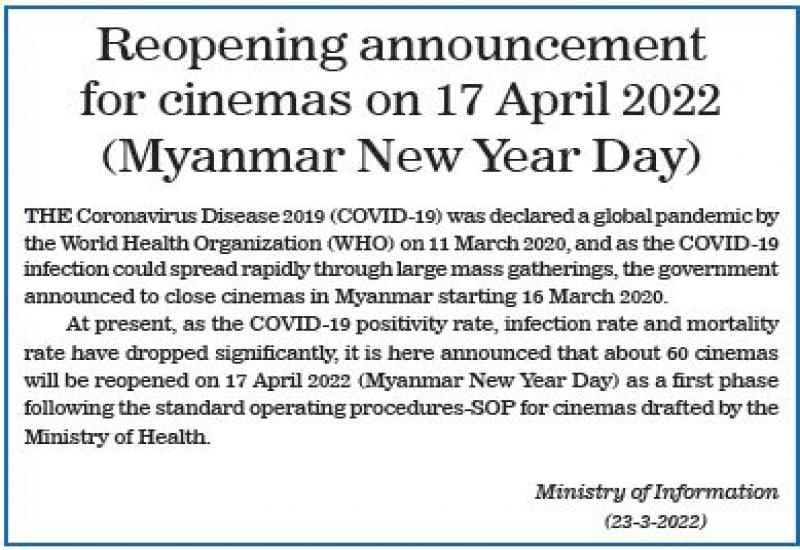 Reopening announcement for cinemas on 17 April 2022 (Myanmar New Year Day)

THE Coronavirus Disease 2019 (COVID-19) was declared a global pandemic by the World Health Organization (WHO) on 11 March 2020, and as the COVID-19 infection could spread rapidly through large mass gatherings, the government announced to close cinemas in Myanmar starting 16 March 2020.

At present, as the COVID-19 positivity rate, infection rate and mortality rate have dropped significantly, it is here announced that about 60 cinemas will be reopened on 17 April 2022 (Myanmar New Year Day) as a first phase following the standard operating procedures-SOP for cinemas drafted by the Ministry of Health.

Ministry of Information
(23-3-2022)